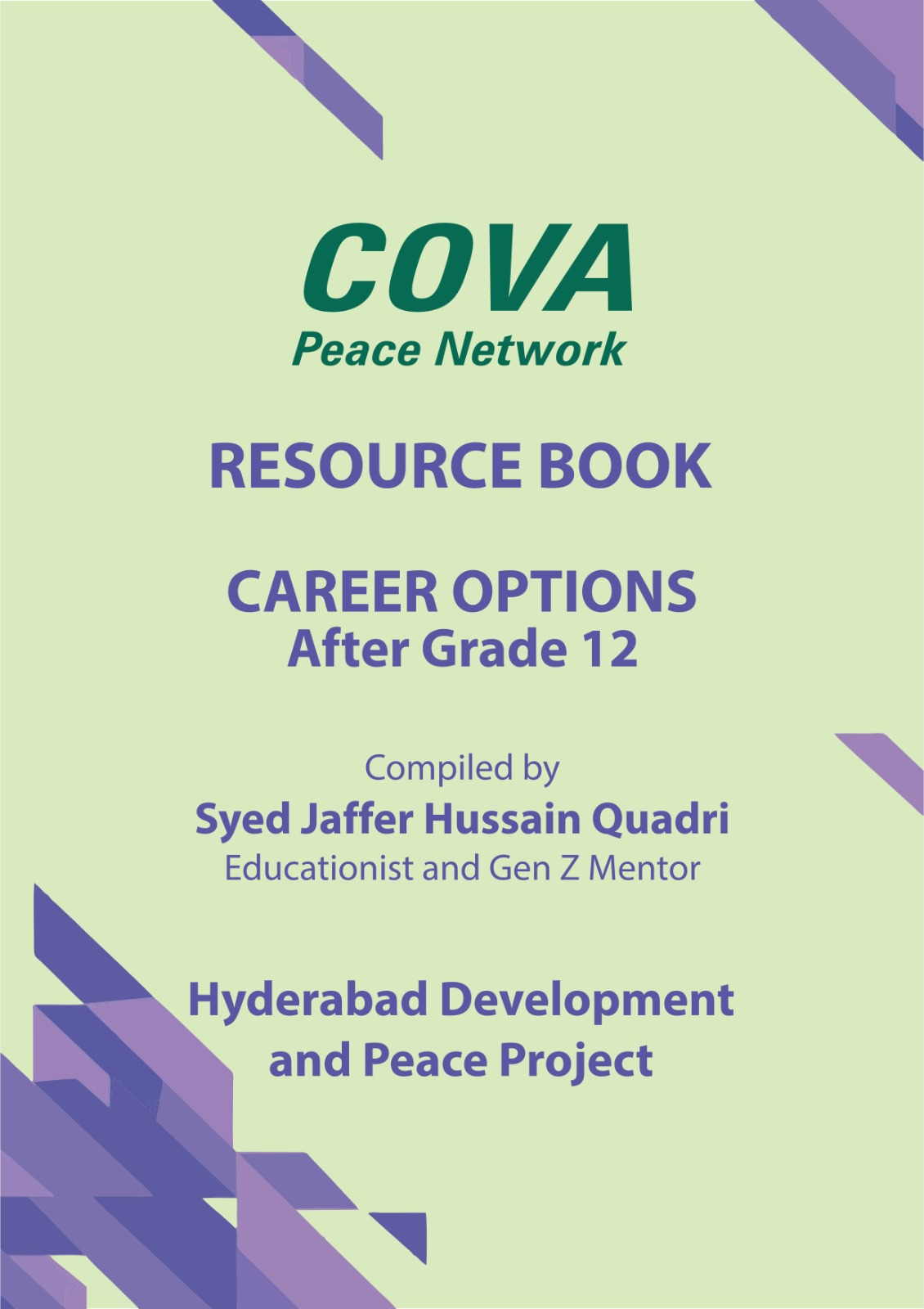 COVA
Peace Network

RESOURCE BOOK

CAREER OPTIONS
After Grade 12

Compiled by
Syed Jaffer Hussain Quadri
Educationist and Gen Z Mentor

Hyderabad Development and Peace Project